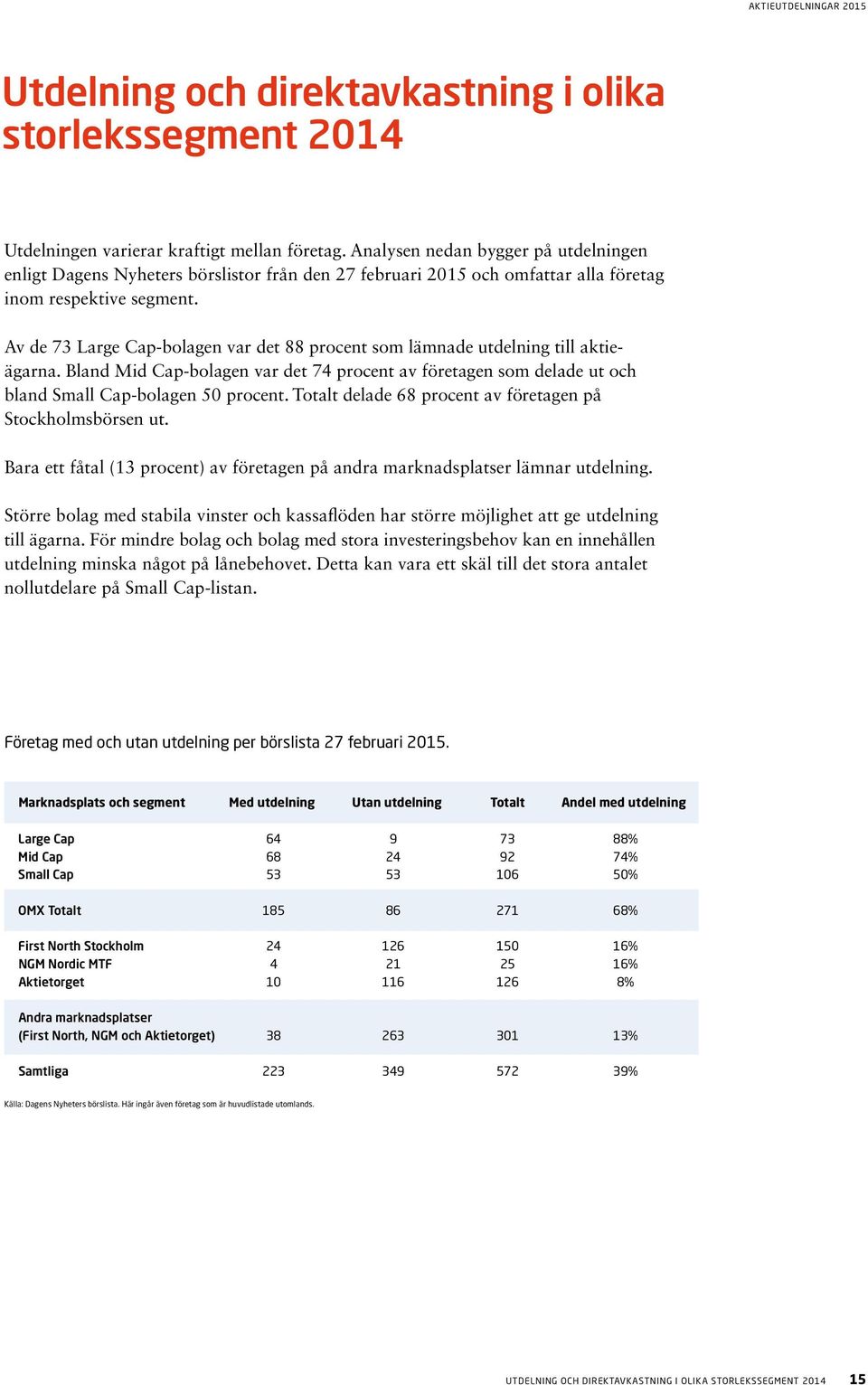 AKTIEUTDELNINGAR 2015

Utdelning och direktavkastning i olika storlekssegment 2014

Utdelningen varierar kraftigt mellan företag. Analysen nedan bygger på utdelningen enligt Dagens Nyheters börslistor från den 27 februari 2015 och omfattar alla företag inom respektive segment.

Av de 73 Large Cap-bolagen var det 88 procent som lämnade utdelning till aktieägarna. Bland Mid Cap-bolagen var det 74 procent av företagen som delade ut och bland Small Cap-bolagen 50 procent. Totalt delade 68 procent av företagen på Stockholmsbörsen ut.

Bara ett fåtal (13 procent) av företagen på andra marknadsplatser lämnar utdelning.

Större bolag med stabila vinster och kassaflöden har större möjlighet att ge utdelning till ägarna. För mindre bolag och bolag med stora investeringsbehov kan en innehållen utdelning minska något på lånebehovet. Detta kan vara ett skäl till det stora antalet nollutdelare på Small Cap-listan.

Företag med och utan utdelning per börslista 27 februari 2015.

| Marknadsplats och segment | Med utdelning | Utan utdelning | Totalt | Andel med utdelning |
|---|---|---|---|---|
| Large Cap | 64 | 9 | 73 | 88% |
| Mid Cap | 68 | 24 | 92 | 74% |
| Small Cap | 53 | 53 | 106 | 50% |
| OMX Totalt | 185 | 86 | 271 | 68% |
| First North Stockholm | 24 | 126 | 150 | 16% |
| NGM Nordic MTF | 4 | 21 | 25 | 16% |
| Aktietorget | 10 | 116 | 126 | 8% |
| Andra marknadsplatser (First North, NGM och Aktietorget) | 38 | 263 | 301 | 13% |
| Samtliga | 223 | 349 | 572 | 39% |

Källa: Dagens Nyheters börslista. Här ingår även företag som är huvudlistade utomlands.

UTDELNING OCH DIREKTAVKASTNING I OLIKA STORLEKSSEGMENT 2014 15